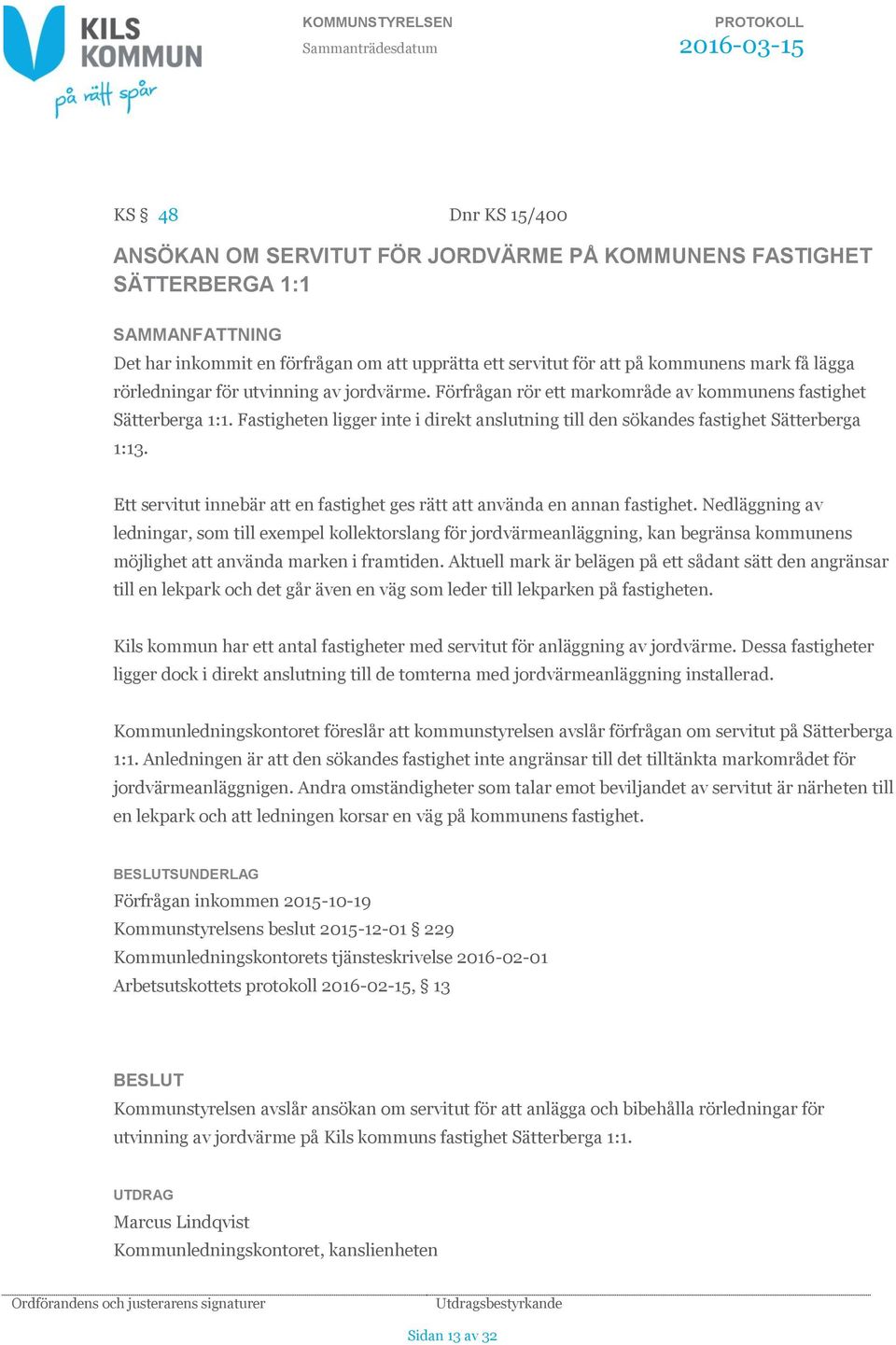 KILS KOMMUN
på rätt spår

KOMMUNSTYRELSEN
Sammanträdesdatum

PROTOKOLL
2016-03-15

KS § 48

Dnr KS 15/400

ANSÖKAN OM SERVITUT FÖR JORDVÄRME PÅ KOMMUNENS FASTIGHET SÄTTERBERGA 1:1

SAMMANFATTNING
Det har inkommit en förfrågan om att upprätta ett servitut för att på kommunens mark få lägga rörledningar för utvinning av jordvärme. Förfrågan rör ett markområde av kommunens fastighet Sätterberga 1:1. Fastigheten ligger inte i direkt anslutning till den sökandes fastighet Sätterberga 1:13.

Ett servitut innebär att en fastighet ges rätt att använda en annan fastighet. Nedläggning av ledningar, som till exempel kollektorslang för jordvärmeanläggning, kan begränsa kommunens möjlighet att använda marken i framtiden. Aktuell mark är belägen på ett sådant sätt den angränsar till en lekpark och det går även en väg som leder till lekparken på fastigheten.

Kils kommun har ett antal fastigheter med servitut för anläggning av jordvärme. Dessa fastigheter ligger dock i direkt anslutning till de tomterna med jordvärmeanläggning installerad.

Kommunledningskontoret föreslår att kommunstyrelsen avslår förfrågan om servitut på Sätterberga 1:1. Anledningen är att den sökandes fastighet inte angränsar till det tilltänkta markområdet för jordvärmeanläggnigen. Andra omständigheter som talar emot beviljandet av servitut är närheten till en lekpark och att ledningen korsar en väg på kommunens fastighet.

BESLUTSUNDERLAG
Förfrågan inkommen 2015-10-19
Kommunstyrelsens beslut 2015-12-01 § 229
Kommunledningskontorets tjänsteskrivelse 2016-02-01
Arbetsutskottets protokoll 2016-02-15, § 13

BESLUT
Kommunstyrelsen avslår ansökan om servitut för att anlägga och bibehålla rörledningar för utvinning av jordvärme på Kils kommuns fastighet Sätterberga 1:1.

UTDRAG
Marcus Lindqvist
Kommunledningskontoret, kanslienheten

Ordförandens och justerarens signaturer

Utdragsbestyrkande

Sidan 13 av 32